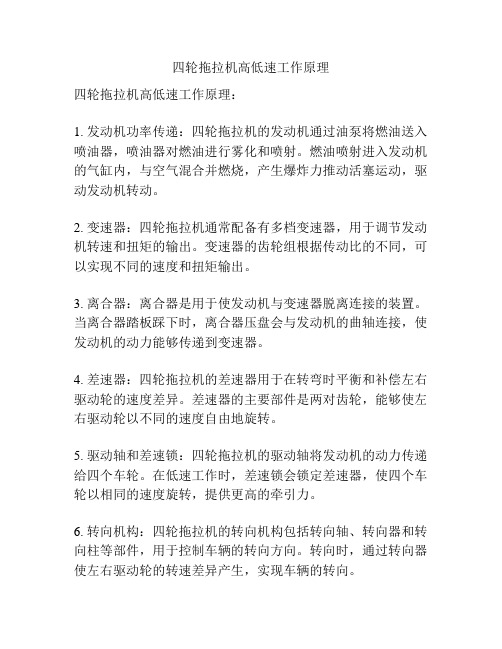 四轮拖拉机高低速工作原理

四轮拖拉机高低速工作原理：

1. 发动机功率传递：四轮拖拉机的发动机通过油泵将燃油送入喷油器，喷油器对燃油进行雾化和喷射。燃油喷射进入发动机的气缸内，与空气混合并燃烧，产生爆炸力推动活塞运动，驱动发动机转动。

2. 变速器：四轮拖拉机通常配备有多档变速器，用于调节发动机转速和扭矩的输出。变速器的齿轮组根据传动比的不同，可以实现不同的速度和扭矩输出。

3. 离合器：离合器是用于使发动机与变速器脱离连接的装置。当离合器踏板踩下时，离合器压盘会与发动机的曲轴连接，使发动机的动力能够传递到变速器。

4. 差速器：四轮拖拉机的差速器用于在转弯时平衡和补偿左右驱动轮的速度差异。差速器的主要部件是两对齿轮，能够使左右驱动轮以不同的速度自由地旋转。

5. 驱动轴和差速锁：四轮拖拉机的驱动轴将发动机的动力传递给四个车轮。在低速工作时，差速锁会锁定差速器，使四个车轮以相同的速度旋转，提供更高的牵引力。

6. 转向机构：四轮拖拉机的转向机构包括转向轴、转向器和转向柱等部件，用于控制车辆的转向方向。转向时，通过转向器使左右驱动轮的转速差异产生，实现车辆的转向。